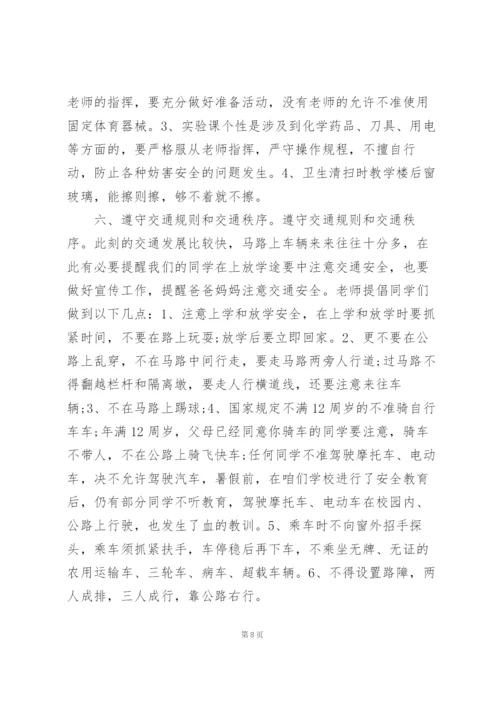 老师的指挥，要充分做好准备活动，没有老师的允许不准使用固定体育器械。3、实验课个性是涉及到化学药品、刀具、用电等方面的，要严格服从老师指挥，严守操作规程，不擅自行动，防止各种妨害安全的问题发生。4、卫生清扫时教学楼后窗玻璃，能擦则擦，够不着就不擦。

六、遵守交通规则和交通秩序。遵守交通规则和交通秩序。此刻的交通发展比较快，马路上车辆来来往往十分多，在此有必要提醒我们的同学在上放学途要中注意交通安全，也要做好宣传工作，提醒爸爸妈妈注意交通安全。老师提倡同学们做到以下几点：1、注意上学和放学安全，在上学和放学时要抓紧时间，不要在路上玩耍;放学后要立即回家。2、更不要在公路上乱穿，不在马路中间行走，要走马路两旁人行道;过马路不得翻越栏杆和隔离墩，要走人行横道线，还要注意来往车辆;3、不在马路上踢球;4、国家规定不满12周岁的不准骑自行车车;年满12周岁，父母已经同意你骑车的同学要注意，骑车不带人，不在公路上骑飞快车;任何同学不准驾驶摩托车、电动车，决不允许驾驶汽车，暑假前，在咱们学校进行了安全教育后，仍有部分同学不听教育，驾驶摩托车、电动车在校园内、公路上行驶，也发生了血的教训。5、乘车时不向窗外招手探头，乘车须抓紧扶手，车停稳后再下车，不乘坐无牌、无证的农用运输车、三轮车、病车、超载车辆。6、不得设置路障，两人成排，三人成行，靠公路右行。

第8页